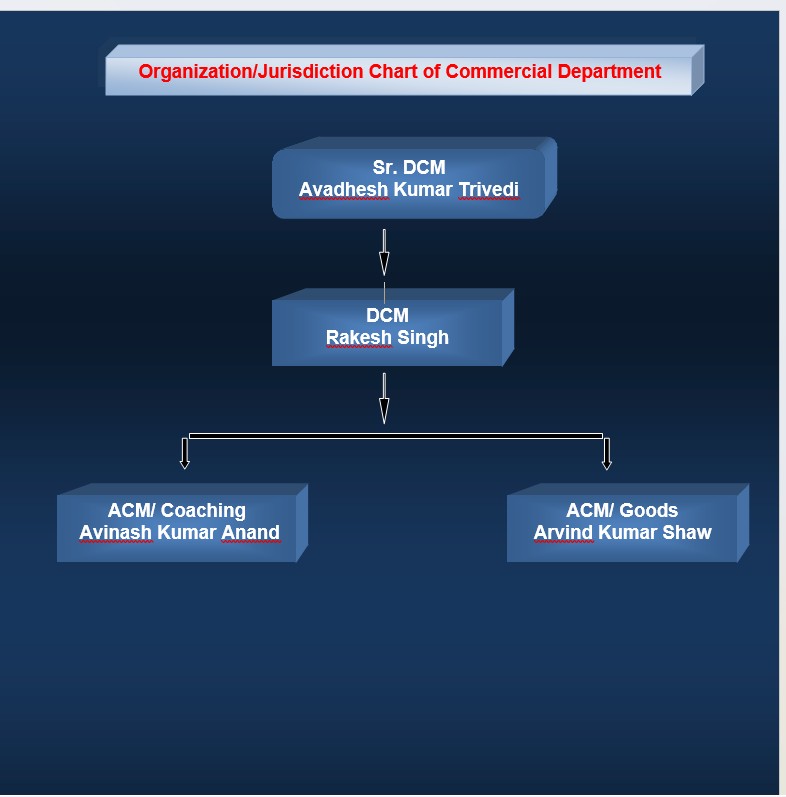 Organization/Jurisdiction Chart of Commercial Department

Sr. DCM
Avadhesh Kumar Trivedi

DCM
Rakesh Singh

ACM/ Coaching
Avinash Kumar Anand

ACM/ Goods
Arvind Kumar Shaw